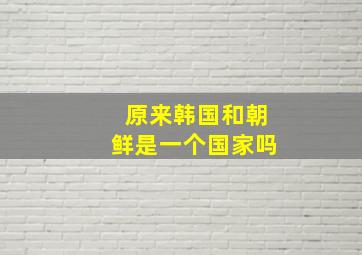 原来韩国和朝鲜是一个国家吗